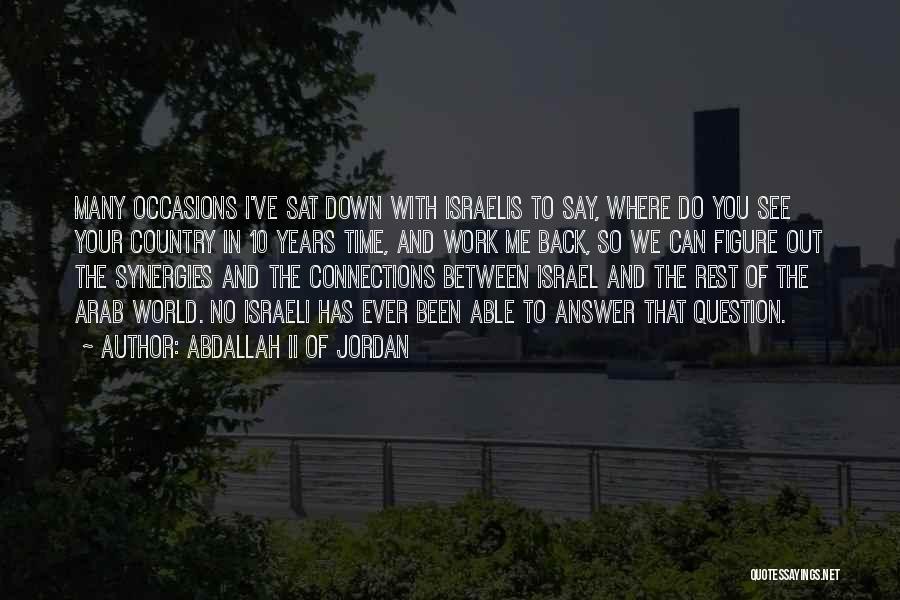 MANY OCCASIONS I'VE SAT DOWN WITH ISRAELIS TO SAY, WHERE DO YOU SEE YOUR COUNTRY IN 10 YEARS TIME, AND WORK ME BACK, SO WE CAN FIGURE OUT THE SYNERGIES AND THE CONNECTIONS BETWEEN ISRAEL AND THE REST OF THE ARAB WORLD. NO ISRAELI HAS EVER BEEN ABLE TO ANSWER THAT QUESTION.

~ AUTHOR: ABDALLAH II OF JORDAN

QUOTESSAYINGS.NET